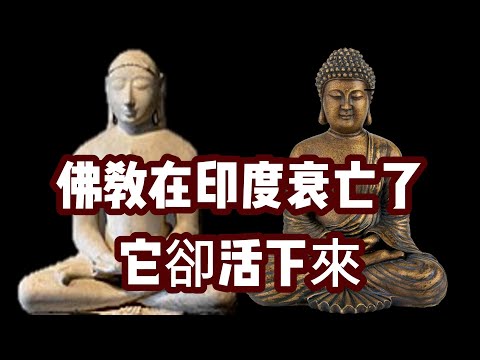 佛教在印度衰亡了
它卻活下來